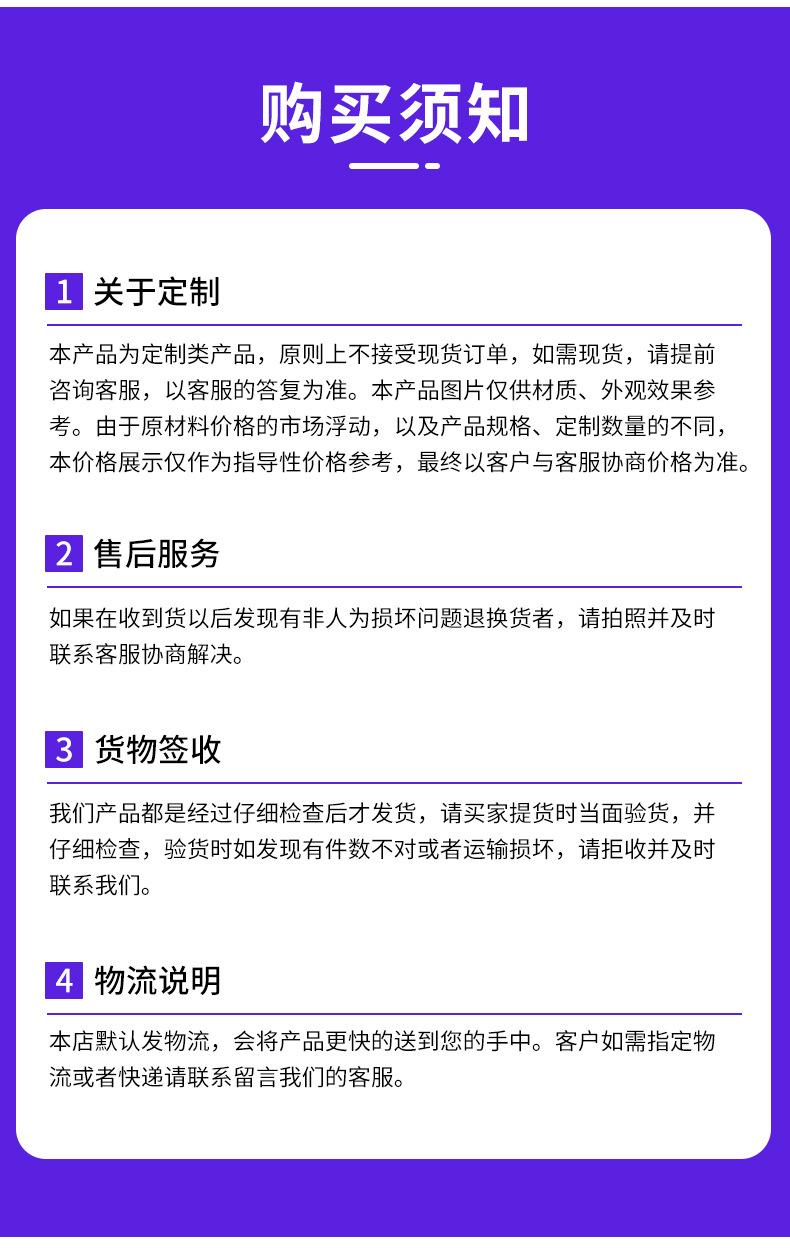 购买须知

1 关于定制

本产品为定制类产品，原则上不接受现货订单，如需现货，请提前咨询客服，以客服的答复为准。本产品图片仅供材质、外观效果参考。由于原材料价格的市场浮动，以及产品规格、定制数量的不同，本价格展示仅作为指导性价格参考，最终以客户与客服协商价格为准。

2 售后服务

如果在收到货以后发现有非人为损坏问题退换货者，请拍照并及时联系客服协商解决。

3 货物签收

我们产品都是经过仔细检查后才发货，请买家提货时当面验货，并仔细检查，验货时如发现有件数不对或者运输损坏，请拒收并及时联系我们。

4 物流说明

本店默认发物流，会将产品更快的送到您的手中。客户如需指定物流或者快递请联系留言我们的客服。